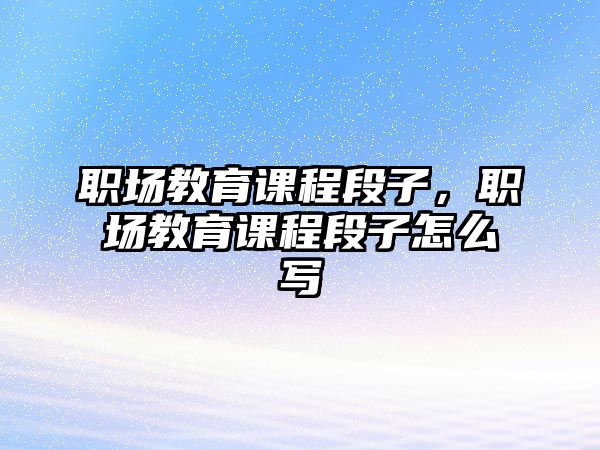 职场教育课程段子，职场教育课程段子怎么写